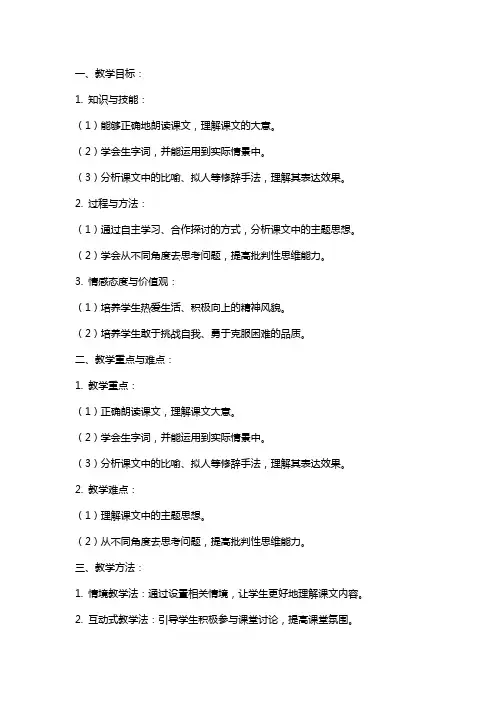 一、教学目标：

1. 知识与技能：

（1）能够正确地朗读课文，理解课文的大意。

（2）学会生字词，并能运用到实际情景中。

（3）分析课文中的比喻、拟人等修辞手法，理解其表达效果。

2. 过程与方法：

（1）通过自主学习、合作探讨的方式，分析课文中的主题思想。

（2）学会从不同角度去思考问题，提高批判性思维能力。

3. 情感态度与价值观：

（1）培养学生热爱生活、积极向上的精神风貌。

（2）培养学生敢于挑战自我、勇于克服困难的品质。

二、教学重点与难点：

1. 教学重点：

（1）正确朗读课文，理解课文大意。

（2）学会生字词，并能运用到实际情景中。

（3）分析课文中的比喻、拟人等修辞手法，理解其表达效果。

2. 教学难点：

（1）理解课文中的主题思想。

（2）从不同角度去思考问题，提高批判性思维能力。

三、教学方法：

1. 情境教学法：通过设置相关情境，让学生更好地理解课文内容。

2. 互动式教学法：引导学生积极参与课堂讨论，提高课堂氛围。